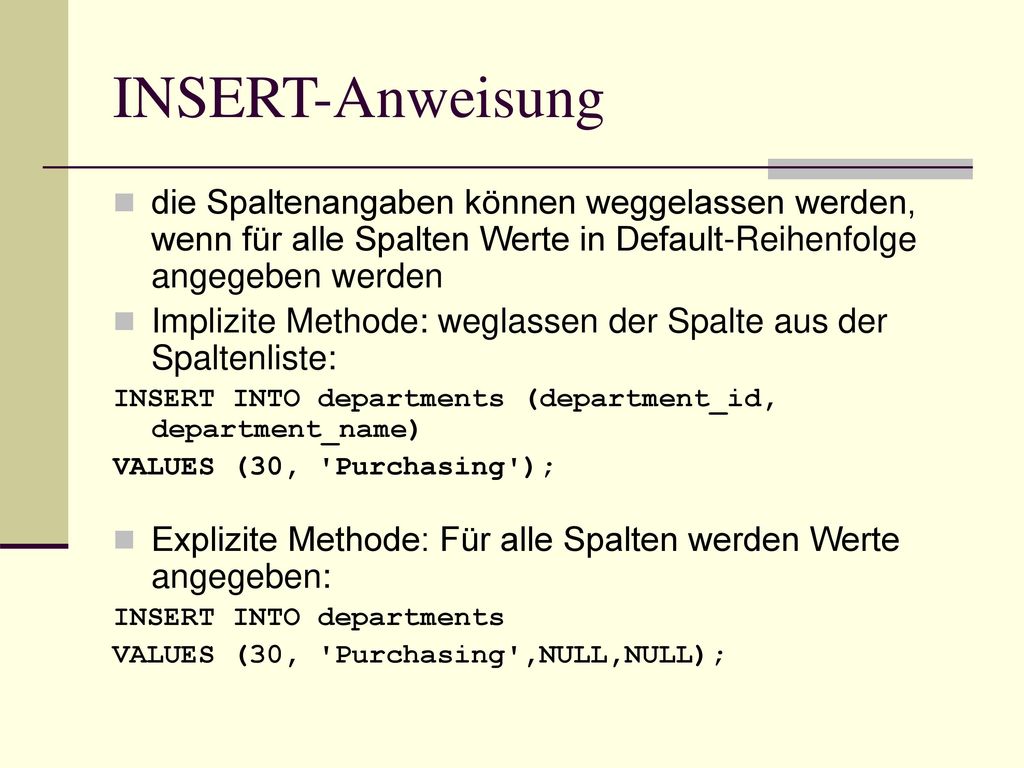 INSERT-Anweisung

die Spaltenangaben können weggelassen werden, wenn für alle Spalten Werte in Default-Reihenfolge angegeben werden

Implizite Methode: weglassen der Spalte aus der Spaltenliste:

INSERT INTO departments (department_id, department_name)
VALUES (30, 'Purchasing');

Explizite Methode: Für alle Spalten werden Werte angegeben:

INSERT INTO departments
VALUES (30, 'Purchasing',NULL,NULL);